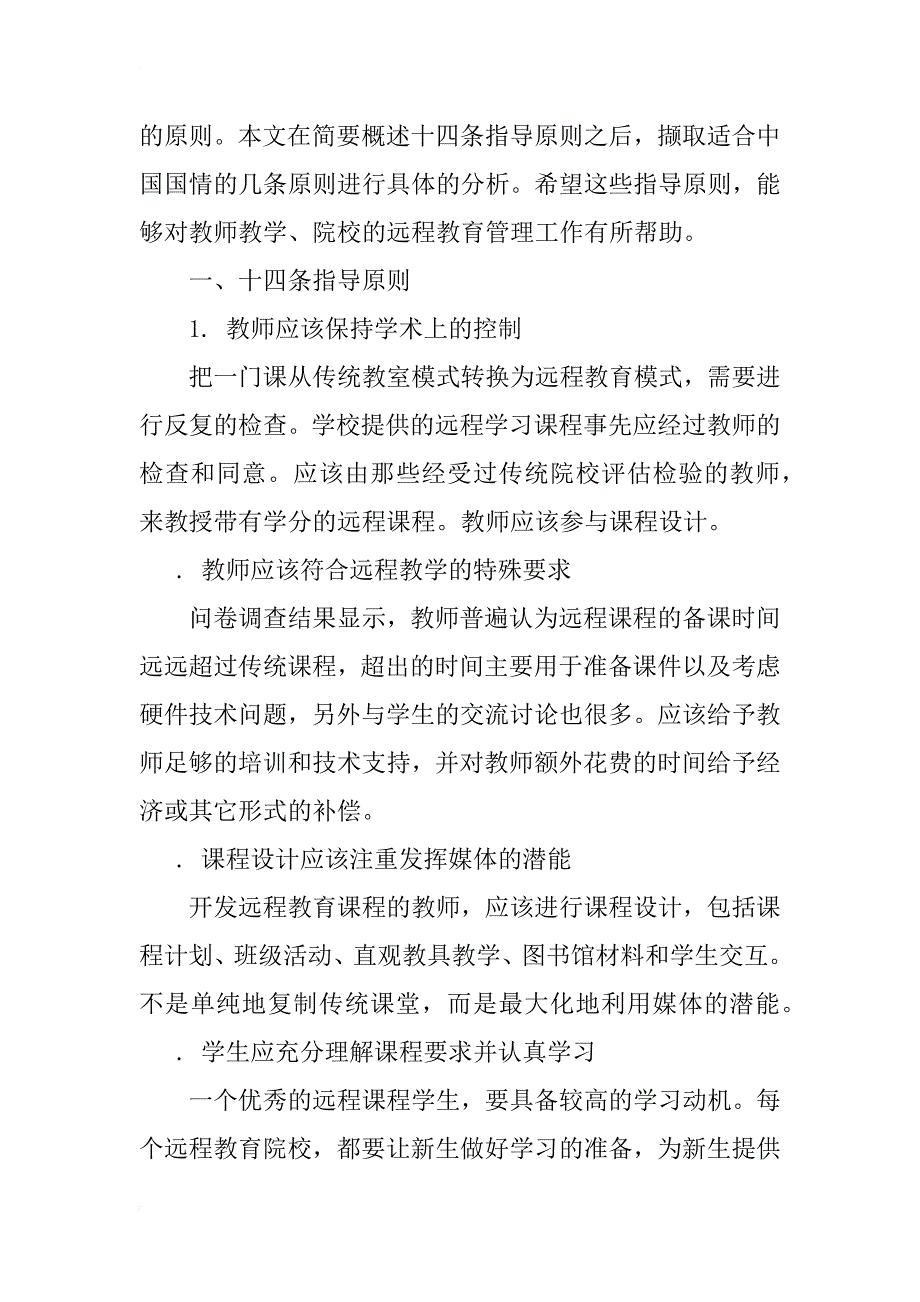 的原则。本文在简要概述十四条指导原则之后，撷取适合中国国情的几条原则进行具体的分析。希望这些指导原则，能够对教师教学、院校的远程教育管理工作有所帮助。

一、十四条指导原则

1. 教师应该保持学术上的控制

把一门课从传统教室模式转换为远程教育模式，需要进行反复的检查。学校提供的远程学习课程事先应经过教师的检查和同意。应该由那些经受过传统院校评估检验的教师，来教授带有学分的远程课程。教师应该参与课程设计。

. 教师应该符合远程教学的特殊要求

问卷调查结果显示，教师普遍认为远程课程的备课时间远远超过传统课程，超出的时间主要用于准备课件以及考虑硬件技术问题，另外与学生的交流讨论也很多。应该给予教师足够的培训和技术支持，并对教师额外花费的时间给予经济或其它形式的补偿。

. 课程设计应该注重发挥媒体的潜能

开发远程教育课程的教师，应该进行课程设计，包括课程计划、班级活动、直观教具教学、图书馆材料和学生交互。不是单纯地复制传统课堂，而是最大化地利用媒体的潜能。

. 学生应充分理解课程要求并认真学习

一个优秀的远程课程学生，要具备较高的学习动机。每个远程教育院校，都要让新生做好学习的准备，为新生提供